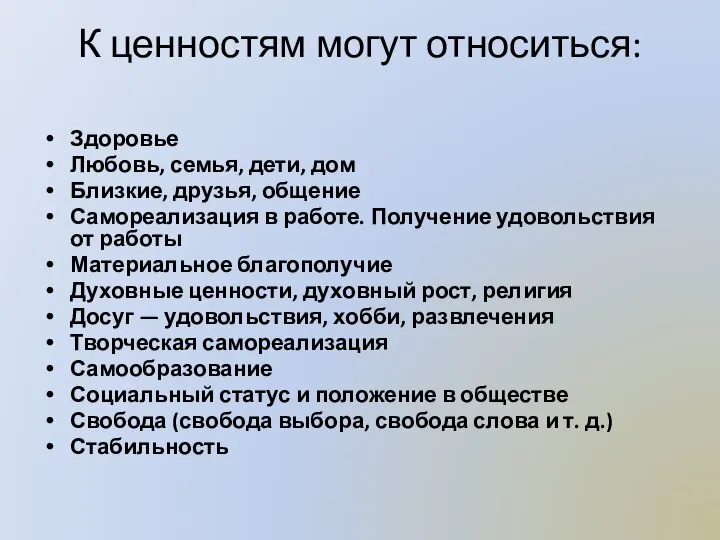 К ценностям могут относиться:

• Здоровье
• Любовь, семья, дети, дом
• Близкие, друзья, общение
• Самореализация в работе. Получение удовольствия от работы
• Материальное благополучие
• Духовные ценности, духовный рост, религия
• Досуг — удовольствия, хобби, развлечения
• Творческая самореализация
• Самообразование
• Социальный статус и положение в обществе
• Свобода (свобода выбора, свобода слова и т. д.)
• Стабильность